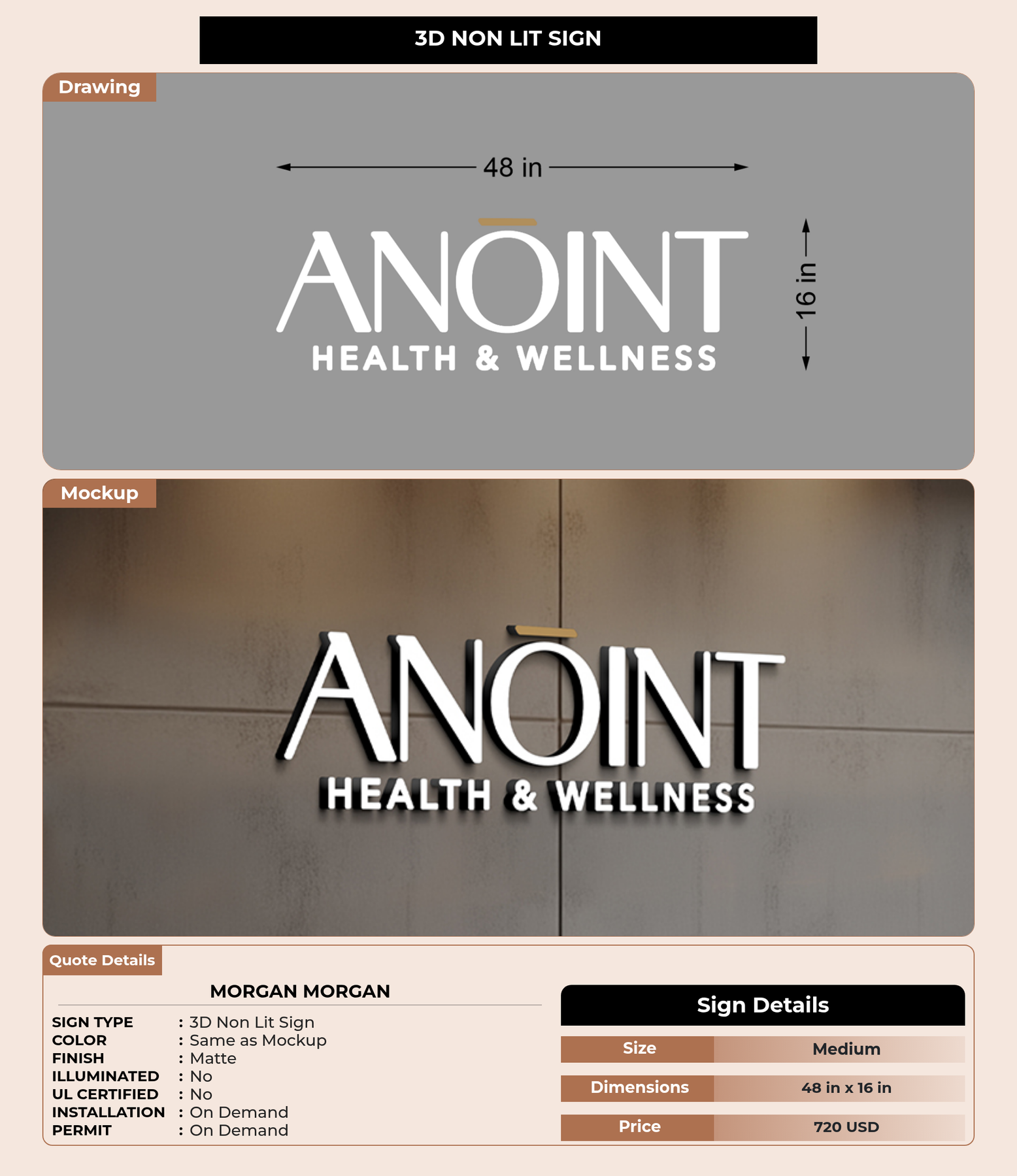 3D NON LIT SIGN

Drawing

48 in

ANŌINT
HEALTH & WELLNESS

16 in

Mockup

ANŌINT
HEALTH & WELLNESS

Quote Details

MORGAN MORGAN

SIGN TYPE : 3D Non Lit Sign
COLOR : Same as Mockup
FINISH : Matte
ILLUMINATED : No
UL CERTIFIED : No
INSTALLATION : On Demand
PERMIT : On Demand

Sign Details

| Size | Medium |
|---|---|
| Dimensions | 48 in x 16 in |
| Price | 720 USD |